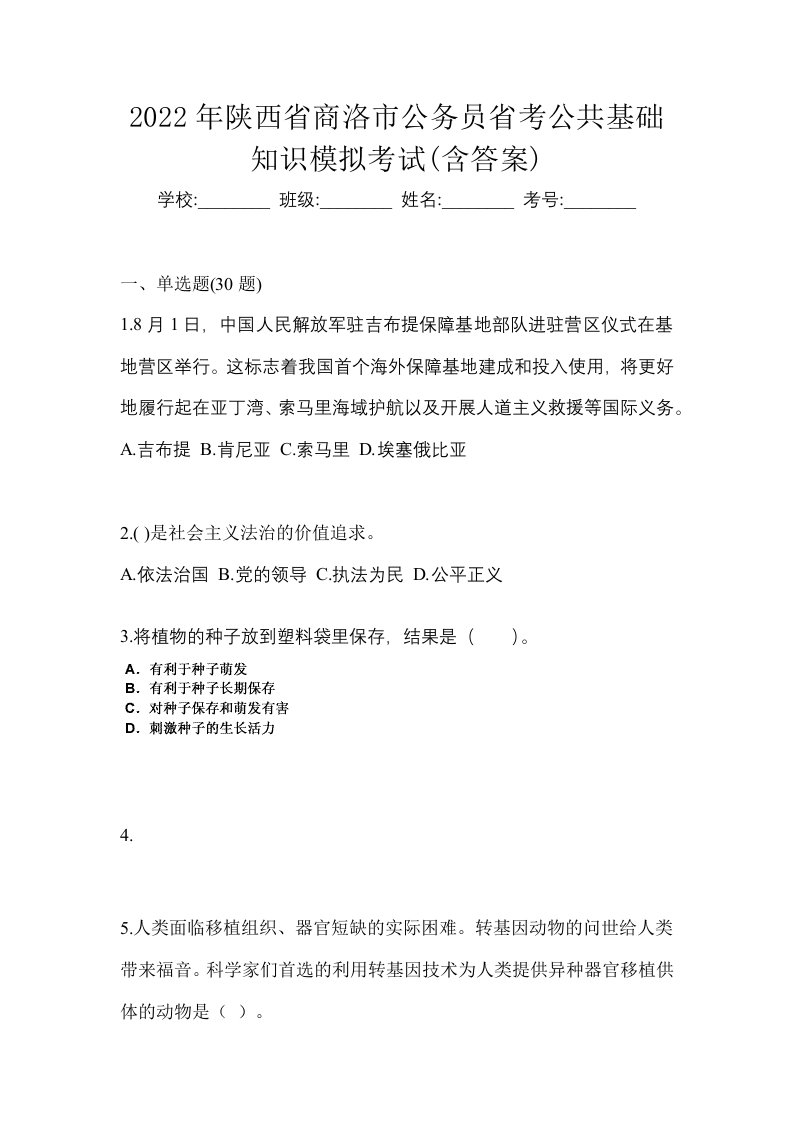 2022年陕西省商洛市公务员省考公共基础知识模拟考试(含答案)

学校:________ 班级:________ 姓名:________ 考号:________

一、单选题(30 题)

1.8 月 1 日，中国人民解放军驻吉布提保障基地部队进驻营区仪式在基地营区举行。这标志着我国首个海外保障基地建成和投入使用，将更好地履行起在亚丁湾、索马里海域护航以及开展人道主义救援等国际义务。

A.吉布提 B.肯尼亚 C.索马里 D.埃塞俄比亚

2.( )是社会主义法治的价值追求。

A.依法治国 B.党的领导 C.执法为民 D.公平正义

3.将植物的种子放到塑料袋里保存，结果是（　　）。

A．有利于种子萌发
B．有利于种子长期保存
C．对种子保存和萌发有害
D．刺激种子的生长活力

4.

5.人类面临移植组织、器官短缺的实际困难。转基因动物的问世给人类带来福音。科学家们首选的利用转基因技术为人类提供异种器官移植供体的动物是（ ）。